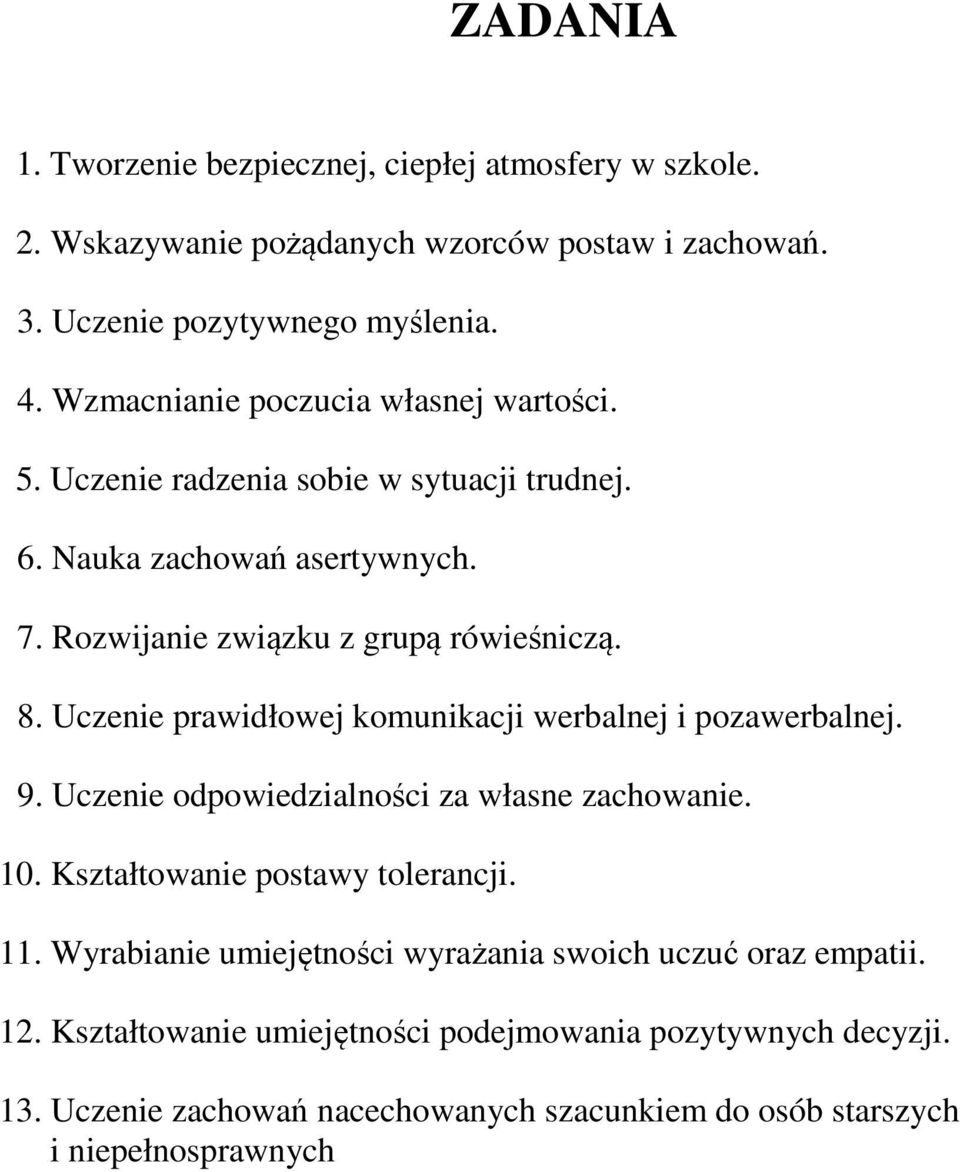 ZADANIA

1. Tworzenie bezpiecznej, ciepłej atmosfery w szkole.

2. Wskazywanie pożądanych wzorców postaw i zachowań.

3. Uczenie pozytywnego myślenia.

4. Wzmacnianie poczucia własnej wartości.

5. Uczenie radzenia sobie w sytuacji trudnej.

6. Nauka zachowań asertywnych.

7. Rozwijanie związku z grupą rówieśniczą.

8. Uczenie prawidłowej komunikacji werbalnej i pozawerbalnej.

9. Uczenie odpowiedzialności za własne zachowanie.

10. Kształtowanie postawy tolerancji.

11. Wyrabianie umiejętności wyrażania swoich uczuć oraz empatii.

12. Kształtowanie umiejętności podejmowania pozytywnych decyzji.

13. Uczenie zachowań nacechowanych szacunkiem do osób starszych i niepełnosprawnych